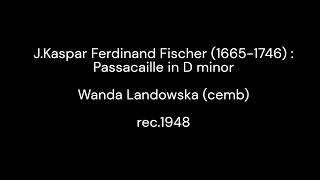 J.Kaspar Ferdinand Fischer (1665-1746) :
Passacaille in D minor

Wanda Landowska (cemb)

rec.1948